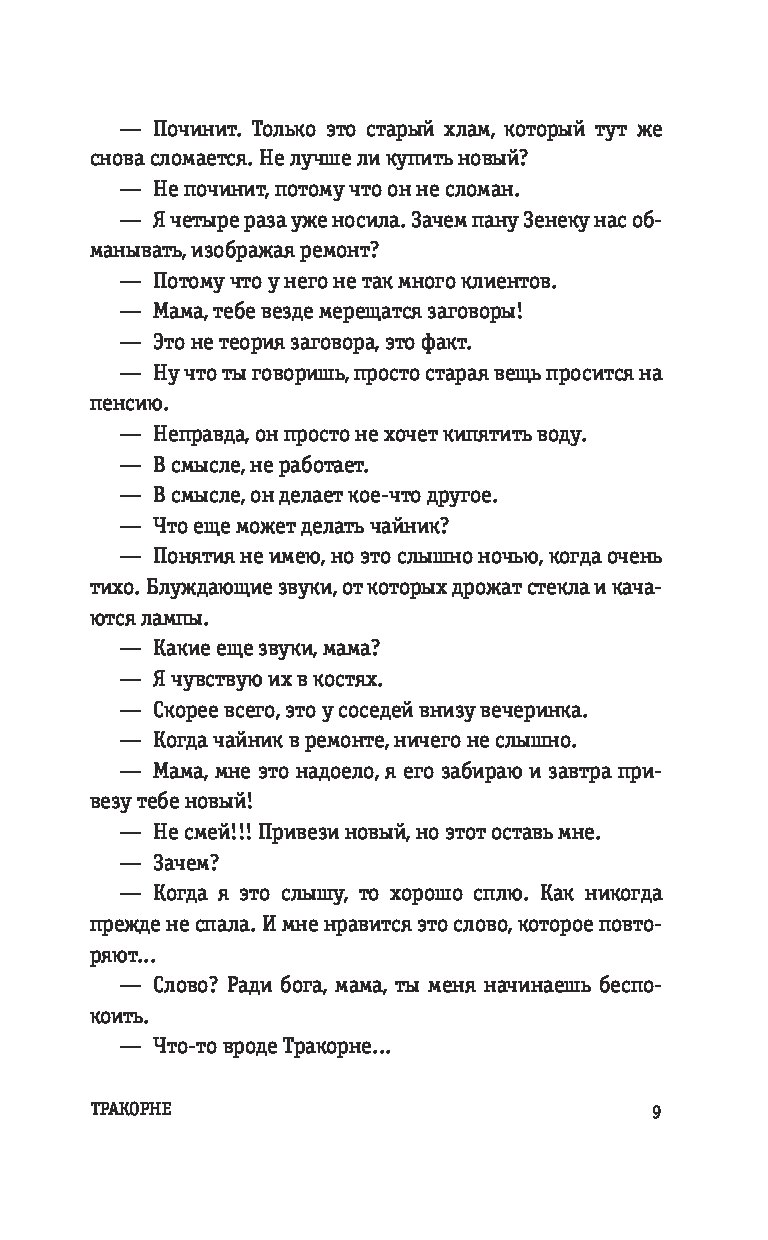 — Починит. Только это старый хлам, который тут же снова сломается. Не лучше ли купить новый?

— Не починит, потому что он не сломан.

— Я четыре раза уже носила. Зачем пану Зенеку нас обманывать, изображая ремонт?

— Потому что у него не так много клиентов.

— Мама, тебе везде мерещатся заговоры!

— Это не теория заговора, это факт.

— Ну что ты говоришь, просто старая вещь просится на пенсию.

— Неправда, он просто не хочет кипятить воду.

— В смысле, не работает.

— В смысле, он делает кое-что другое.

— Что еще может делать чайник?

— Понятия не имею, но это слышно ночью, когда очень тихо. Блуждающие звуки, от которых дрожат стекла и качаются лампы.

— Какие еще звуки, мама?

— Я чувствую их в костях.

— Скорее всего, это у соседей внизу вечеринка.

— Когда чайник в ремонте, ничего не слышно.

— Мама, мне это надоело, я его забираю и завтра привезу тебе новый!

— Не смей!!! Привези новый, но этот оставь мне.

— Зачем?

— Когда я это слышу, то хорошо сплю. Как никогда прежде не спала. И мне нравится это слово, которое повторяют…

— Слово? Ради бога, мама, ты меня начинаешь беспокоить.

— Что-то вроде Тракорне…

ТРАКОРНЕ 9